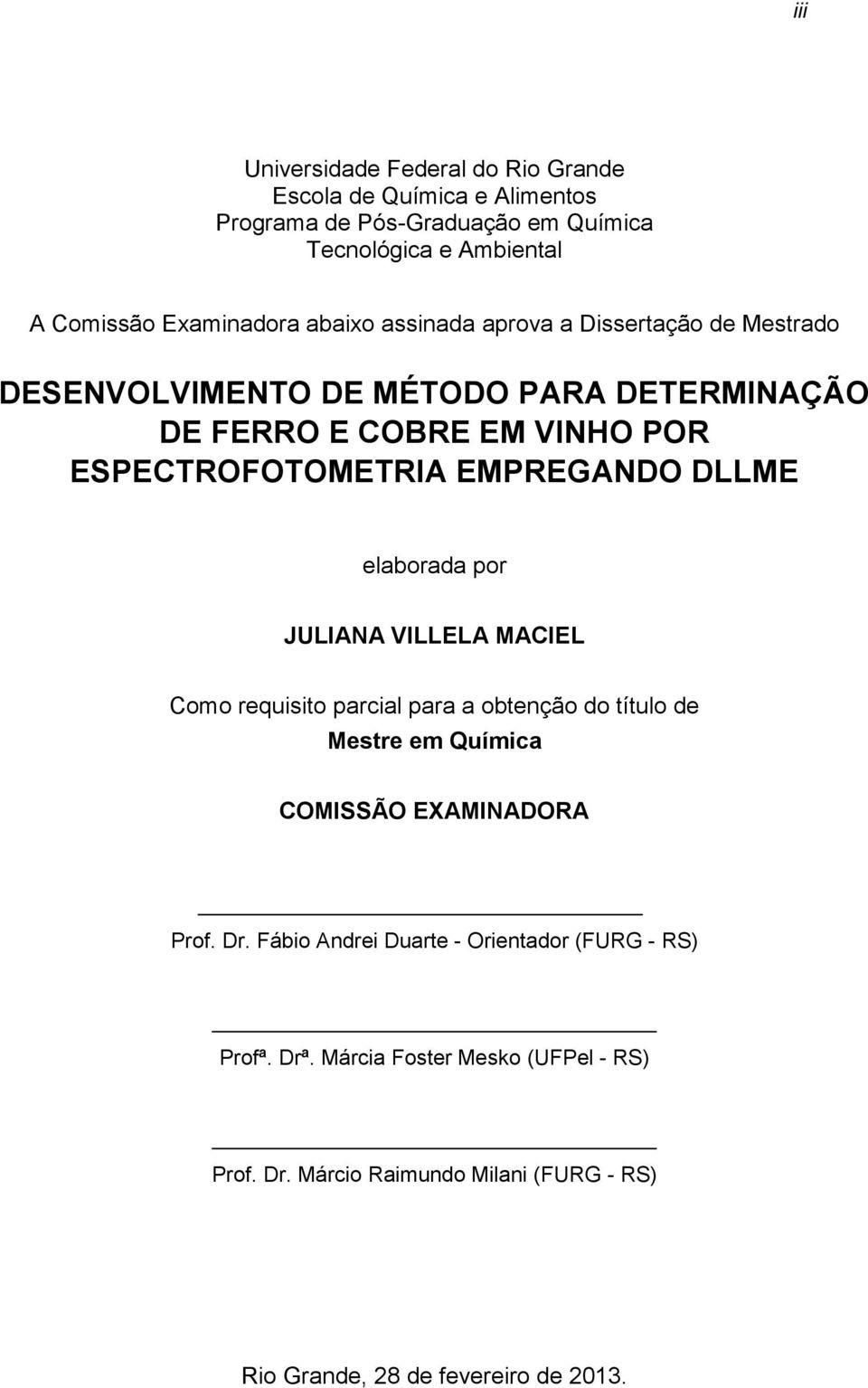 iii

Universidade Federal do Rio Grande
Escola de Química e Alimentos
Programa de Pós-Graduação em Química Tecnológica e Ambiental

A Comissão Examinadora abaixo assinada aprova a Dissertação de Mestrado

DESENVOLVIMENTO DE MÉTODO PARA DETERMINAÇÃO DE FERRO E COBRE EM VINHO POR ESPECTROFOTOMETRIA EMPREGANDO DLLME

elaborada por

JULIANA VILLELA MACIEL

Como requisito parcial para a obtenção do título de
Mestre em Química

COMISSÃO EXAMINADORA

Prof. Dr. Fábio Andrei Duarte - Orientador (FURG - RS)

Profª. Drª. Márcia Foster Mesko (UFPel - RS)

Prof. Dr. Márcio Raimundo Milani (FURG - RS)

Rio Grande, 28 de fevereiro de 2013.